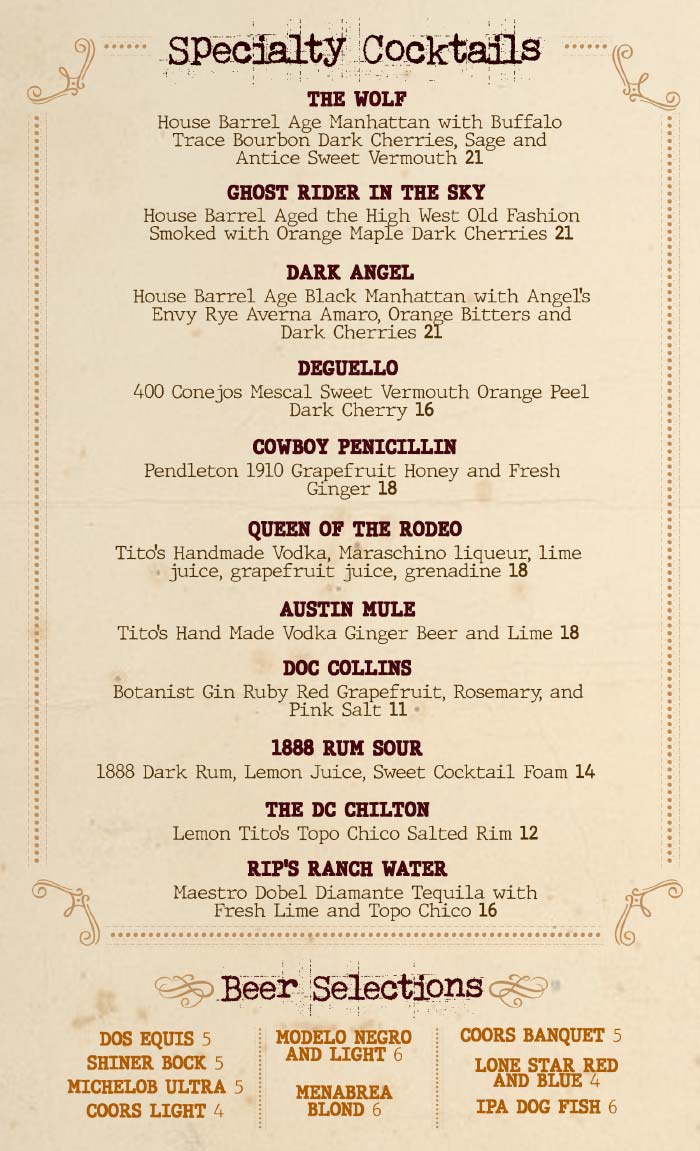 Specialty Cocktails

THE WOLF
House Barrel Age Manhattan with Buffalo Trace Bourbon Dark Cherries, Sage and Antice Sweet Vermouth 21

GHOST RIDER IN THE SKY
House Barrel Aged the High West Old Fashion Smoked with Orange Maple Dark Cherries 21

DARK ANGEL
House Barrel Age Black Manhattan with Angel's Envy Rye Averna Amaro, Orange Bitters and Dark Cherries 21

DEGUELLO
400 Conejos Mescal Sweet Vermouth Orange Peel Dark Cherry 16

COWBOY PENICILLIN
Pendleton 1910 Grapefruit Honey and Fresh Ginger 18

QUEEN OF THE RODEO
Tito's Handmade Vodka, Maraschino liqueur, lime juice, grapefruit juice, grenadine 18

AUSTIN MULE
Tito's Hand Made Vodka Ginger Beer and Lime 18

DOC COLLINS
Botanist Gin Ruby Red Grapefruit, Rosemary, and Pink Salt 11

1888 RUM SOUR
1888 Dark Rum, Lemon Juice, Sweet Cocktail Foam 14

THE DC CHILTON
Lemon Tito's Topo Chico Salted Rim 12

RIP'S RANCH WATER
Maestro Dobel Diamante Tequila with Fresh Lime and Topo Chico 16

Beer Selections

DOS EQUIS 5
SHINER BOCK 5
MICHELOB ULTRA 5
COORS LIGHT 4

MODELO NEGRO AND LIGHT 6

MENABREA BLOND 6

COORS BANQUET 5
LONE STAR RED AND BLUE 4
IPA DOG FISH 6